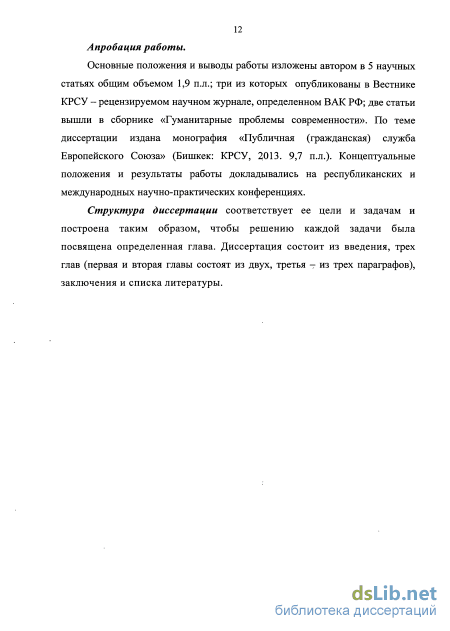 12

Апробация работы.

Основные положения и выводы работы изложены автором в 5 научных статьях общим объемом 1,9 п.л.; три из которых опубликованы в Вестнике КРСУ – рецензируемом научном журнале, определенном ВАК РФ; две статьи вышли в сборнике «Гуманитарные проблемы современности». По теме диссертации издана монография «Публичная (гражданская) служба Европейского Союза» (Бишкек: КРСУ, 2013. 9,7 п.л.). Концептуальные положения и результаты работы докладывались на республиканских и международных научно-практических конференциях.

Структура диссертации соответствует ее цели и задачам и построена таким образом, чтобы решению каждой задачи была посвящена определенная глава. Диссертация состоит из введения, трех глав (первая и вторая главы состоят из двух, третья – из трех параграфов), заключения и списка литературы.

dsLib.net
библиотека диссертаций